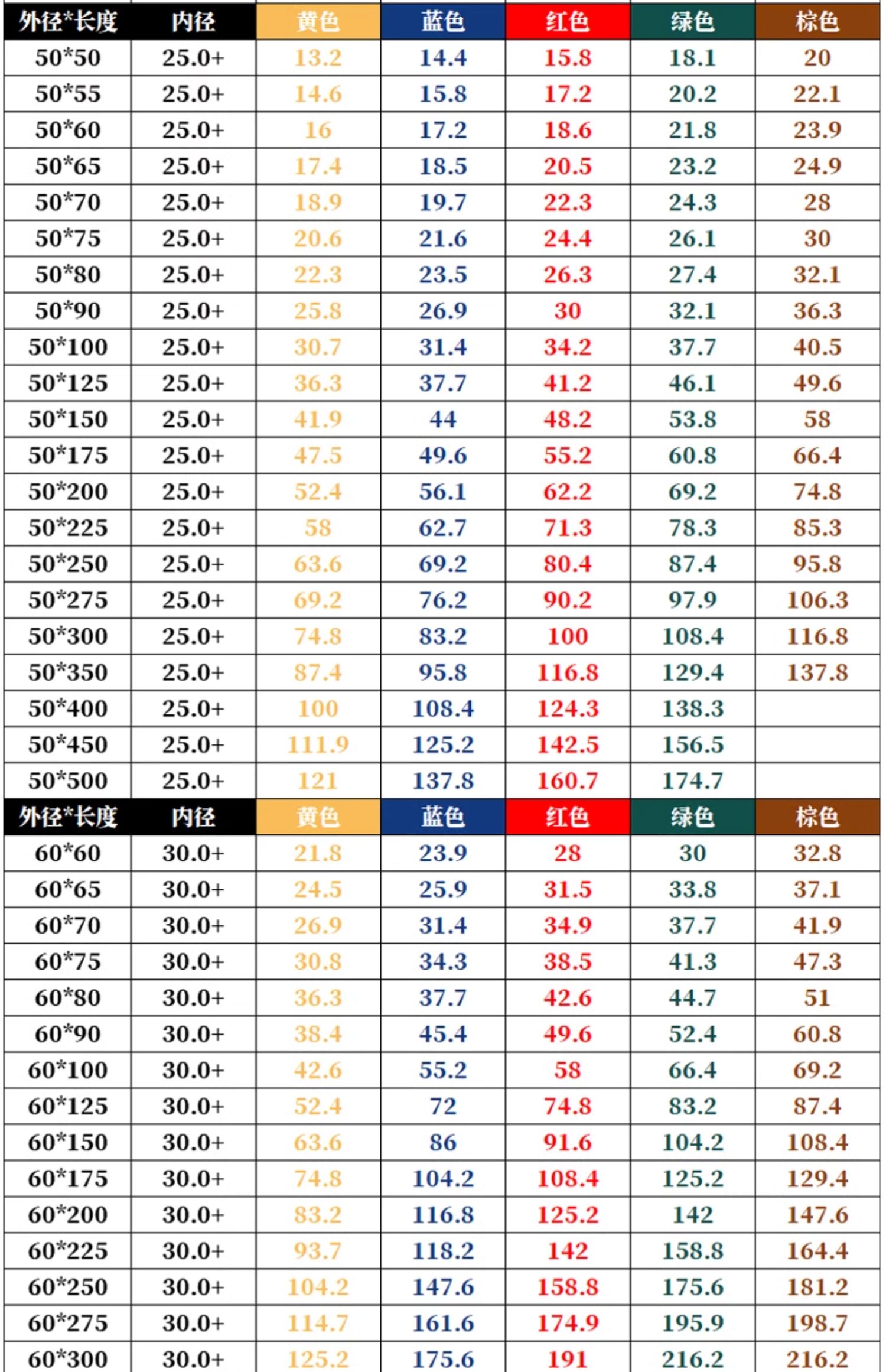 | 外径*长度 | 内径 | 黄色 | 蓝色 | 红色 | 绿色 | 棕色 |
|---|---|---|---|---|---|---|
| 50*50 | 25.0+ | 13.2 | 14.4 | 15.8 | 18.1 | 20 |
| 50*55 | 25.0+ | 14.6 | 15.8 | 17.2 | 20.2 | 22.1 |
| 50*60 | 25.0+ | 16 | 17.2 | 18.6 | 21.8 | 23.9 |
| 50*65 | 25.0+ | 17.4 | 18.5 | 20.5 | 23.2 | 24.9 |
| 50*70 | 25.0+ | 18.9 | 19.7 | 22.3 | 24.3 | 28 |
| 50*75 | 25.0+ | 20.6 | 21.6 | 24.4 | 26.1 | 30 |
| 50*80 | 25.0+ | 22.3 | 23.5 | 26.3 | 27.4 | 32.1 |
| 50*90 | 25.0+ | 25.8 | 26.9 | 30 | 32.1 | 36.3 |
| 50*100 | 25.0+ | 30.7 | 31.4 | 34.2 | 37.7 | 40.5 |
| 50*125 | 25.0+ | 36.3 | 37.7 | 41.2 | 46.1 | 49.6 |
| 50*150 | 25.0+ | 41.9 | 44 | 48.2 | 53.8 | 58 |
| 50*175 | 25.0+ | 47.5 | 49.6 | 55.2 | 60.8 | 66.4 |
| 50*200 | 25.0+ | 52.4 | 56.1 | 62.2 | 69.2 | 74.8 |
| 50*225 | 25.0+ | 58 | 62.7 | 71.3 | 78.3 | 85.3 |
| 50*250 | 25.0+ | 63.6 | 69.2 | 80.4 | 87.4 | 95.8 |
| 50*275 | 25.0+ | 69.2 | 76.2 | 90.2 | 97.9 | 106.3 |
| 50*300 | 25.0+ | 74.8 | 83.2 | 100 | 108.4 | 116.8 |
| 50*350 | 25.0+ | 87.4 | 95.8 | 116.8 | 129.4 | 137.8 |
| 50*400 | 25.0+ | 100 | 108.4 | 124.3 | 138.3 | |
| 50*450 | 25.0+ | 111.9 | 125.2 | 142.5 | 156.5 | |
| 50*500 | 25.0+ | 121 | 137.8 | 160.7 | 174.7 | |
| 外径*长度 | 内径 | 黄色 | 蓝色 | 红色 | 绿色 | 棕色 |
| 60*60 | 30.0+ | 21.8 | 23.9 | 28 | 30 | 32.8 |
| 60*65 | 30.0+ | 24.5 | 25.9 | 31.5 | 33.8 | 37.1 |
| 60*70 | 30.0+ | 26.9 | 31.4 | 34.9 | 37.7 | 41.9 |
| 60*75 | 30.0+ | 30.8 | 34.3 | 38.5 | 41.3 | 47.3 |
| 60*80 | 30.0+ | 36.3 | 37.7 | 42.6 | 44.7 | 51 |
| 60*90 | 30.0+ | 38.4 | 45.4 | 49.6 | 52.4 | 60.8 |
| 60*100 | 30.0+ | 42.6 | 55.2 | 58 | 66.4 | 69.2 |
| 60*125 | 30.0+ | 52.4 | 72 | 74.8 | 83.2 | 87.4 |
| 60*150 | 30.0+ | 63.6 | 86 | 91.6 | 104.2 | 108.4 |
| 60*175 | 30.0+ | 74.8 | 104.2 | 108.4 | 125.2 | 129.4 |
| 60*200 | 30.0+ | 83.2 | 116.8 | 125.2 | 142 | 147.6 |
| 60*225 | 30.0+ | 93.7 | 118.2 | 142 | 158.8 | 164.4 |
| 60*250 | 30.0+ | 104.2 | 147.6 | 158.8 | 175.6 | 181.2 |
| 60*275 | 30.0+ | 114.7 | 161.6 | 174.9 | 195.9 | 198.7 |
| 60*300 | 30.0+ | 125.2 | 175.6 | 191 | 216.2 | 216.2 |